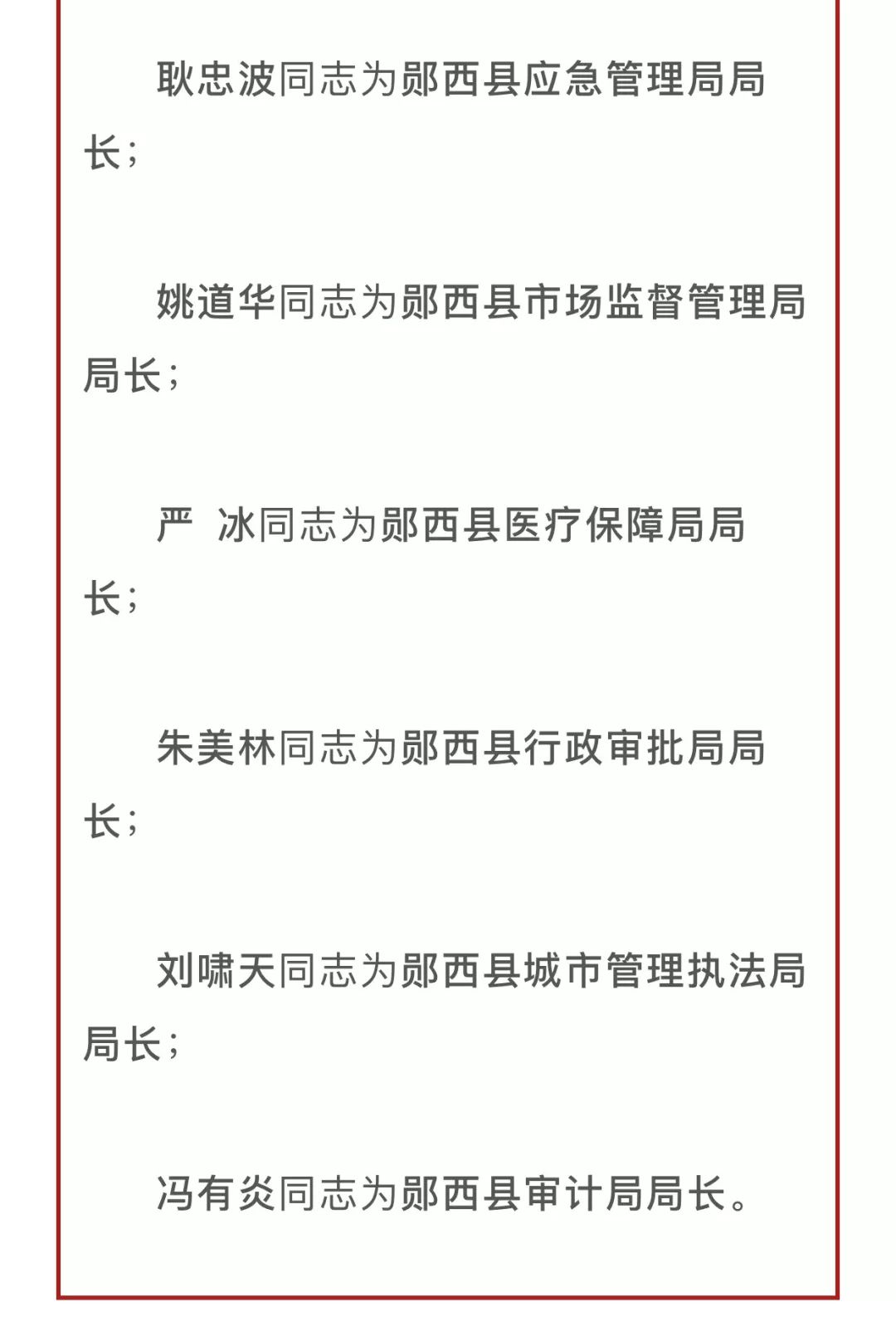 耿忠波同志为郧西县应急管理局局长；

姚道华同志为郧西县市场监督管理局局长；

严　冰同志为郧西县医疗保障局局长；

朱美林同志为郧西县行政审批局局长；

刘啸天同志为郧西县城市管理执法局局长；

冯有炎同志为郧西县审计局局长。